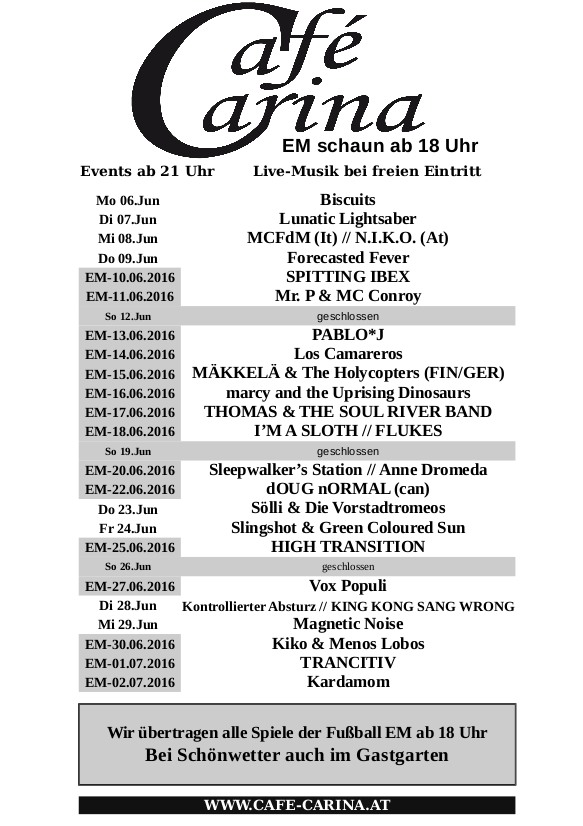 Café Carina

EM schaun ab 18 Uhr

Events ab 21 Uhr Live-Musik bei freien Eintritt

| | |
|---|---|
| Mo 06.Jun | Biscuits |
| Di 07.Jun | Lunatic Lightsaber |
| Mi 08.Jun | MCFdM (It) // N.I.K.O. (At) |
| Do 09.Jun | Forecasted Fever |
| EM-10.06.2016 | SPITTING IBEX |
| EM-11.06.2016 | Mr. P & MC Conroy |
| So 12.Jun | geschlossen |
| EM-13.06.2016 | PABLO*J |
| EM-14.06.2016 | Los Camareros |
| EM-15.06.2016 | MÄKKELÄ & The Holycopters (FIN/GER) |
| EM-16.06.2016 | marcy and the Uprising Dinosaurs |
| EM-17.06.2016 | THOMAS & THE SOUL RIVER BAND |
| EM-18.06.2016 | I'M A SLOTH // FLUKES |
| So 19.Jun | geschlossen |
| EM-20.06.2016 | Sleepwalker's Station // Anne Dromeda |
| EM-22.06.2016 | dOUG nORMAL (can) |
| Do 23.Jun | Sölli & Die Vorstadtromeos |
| Fr 24.Jun | Slingshot & Green Coloured Sun |
| EM-25.06.2016 | HIGH TRANSITION |
| So 26.Jun | geschlossen |
| EM-27.06.2016 | Vox Populi |
| Di 28.Jun | Kontrollierter Absturz // KING KONG SANG WRONG |
| Mi 29.Jun | Magnetic Noise |
| EM-30.06.2016 | Kiko & Menos Lobos |
| EM-01.07.2016 | TRANCITIV |
| EM-02.07.2016 | Kardamom |

Wir übertragen alle Spiele der Fußball EM ab 18 Uhr
Bei Schönwetter auch im Gastgarten

WWW.CAFE-CARINA.AT